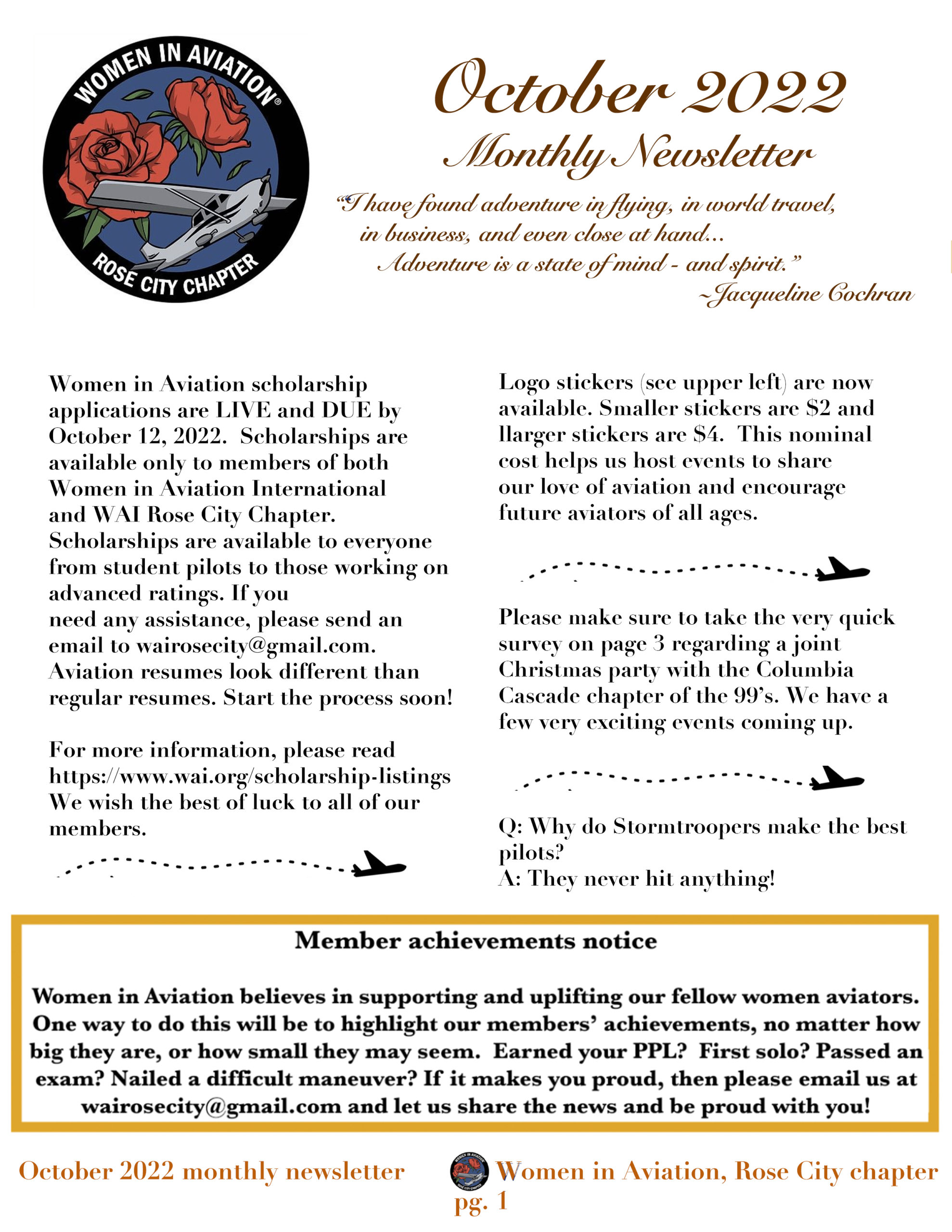 WOMEN IN AVIATION®
ROSE CITY CHAPTER

October 2022
Monthly Newsletter

"I have found adventure in flying, in world travel, in business, and even close at hand... Adventure is a state of mind - and spirit."
~Jacqueline Cochran

Women in Aviation scholarship applications are LIVE and DUE by October 12, 2022. Scholarships are available only to members of both Women in Aviation International and WAI Rose City Chapter. Scholarships are available to everyone from student pilots to those working on advanced ratings. If you need any assistance, please send an email to wairosecity@gmail.com. Aviation resumes look different than regular resumes. Start the process soon!

For more information, please read https://www.wai.org/scholarship-listings We wish the best of luck to all of our members.

Logo stickers (see upper left) are now available. Smaller stickers are $2 and llarger stickers are $4. This nominal cost helps us host events to share our love of aviation and encourage future aviators of all ages.

Please make sure to take the very quick survey on page 3 regarding a joint Christmas party with the Columbia Cascade chapter of the 99's. We have a few very exciting events coming up.

Q: Why do Stormtroopers make the best pilots?
A: They never hit anything!

Member achievements notice

Women in Aviation believes in supporting and uplifting our fellow women aviators. One way to do this will be to highlight our members' achievements, no matter how big they are, or how small they may seem. Earned your PPL? First solo? Passed an exam? Nailed a difficult maneuver? If it makes you proud, then please email us at wairosecity@gmail.com and let us share the news and be proud with you!

October 2022 monthly newsletter Women in Aviation, Rose City chapter
pg. 1